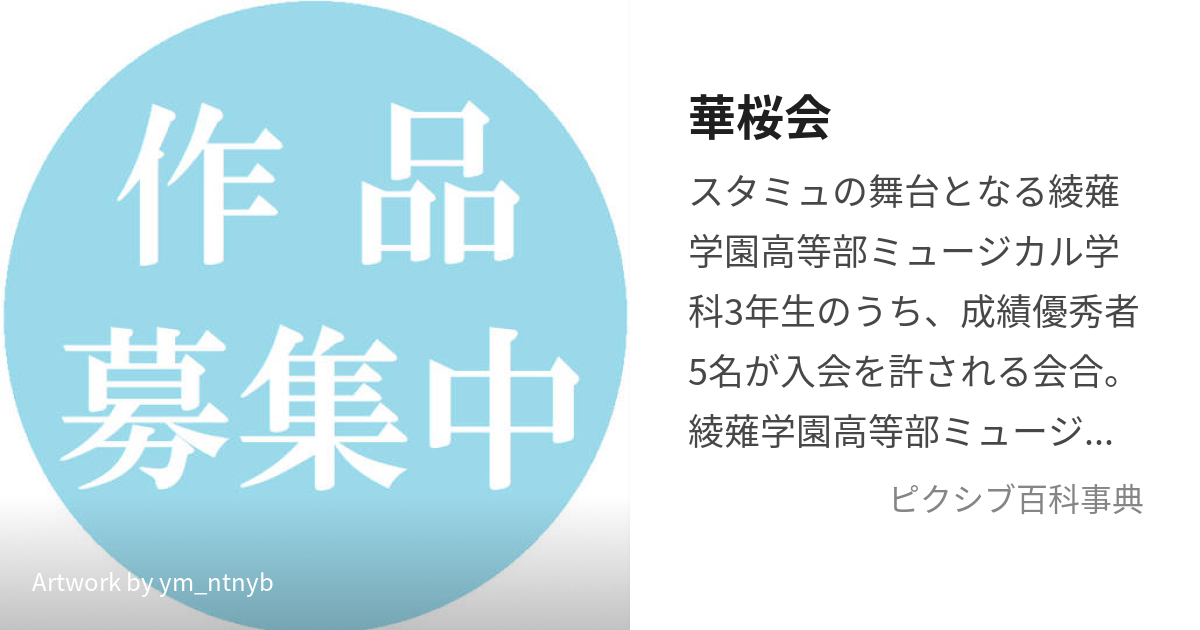 作品
募集中

Artwork by ym_ntnyb

華桜会

スタミュの舞台となる綾薙学園高等部ミュージカル学科3年生のうち、成績優秀者5名が入会を許される会合。綾薙学園高等部ミュージ...

ピクシブ百科事典